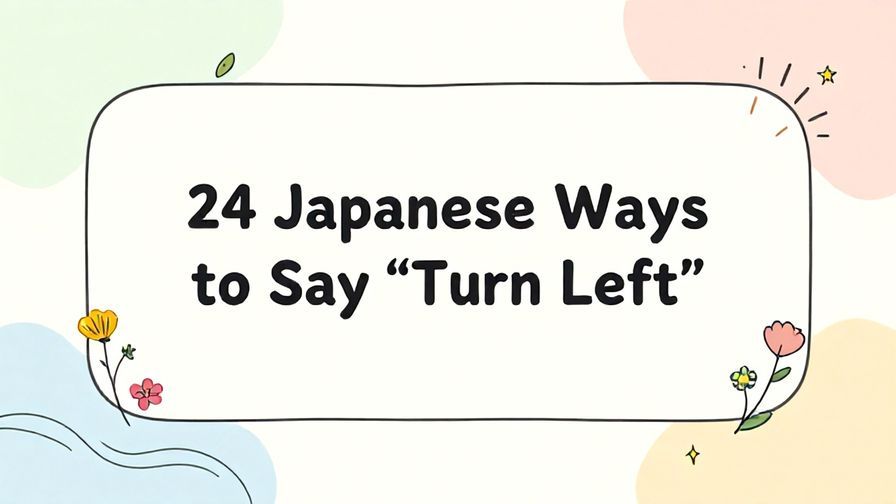 24 Japanese Ways to Say “Turn Left”